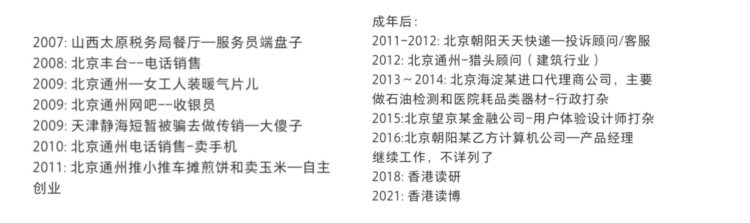 2007: 山西太原税务局餐厅—服务员端盘子
2008: 北京丰台--电话销售
2009: 北京通州—女工人装暖气片儿
2009: 北京通州网吧--收银员
2009: 天津静海短暂被骗去做传销—大傻子
2010: 北京通州电话销售-卖手机
2011: 北京通州推小推车摊煎饼和卖玉米—自主创业

成年后：
2011-2012: 北京朝阳天天快递—投诉顾问/客服
2012: 北京通州-猎头顾问（建筑行业）
2013～2014: 北京海淀某进口代理商公司，主要做石油检测和医院耗品类器材-行政打杂
2015:北京望京某金融公司-用户体验设计师打杂
2016:北京朝阳某乙方计算机公司—产品经理
继续工作，不详列了
2018: 香港读研
2021: 香港读博